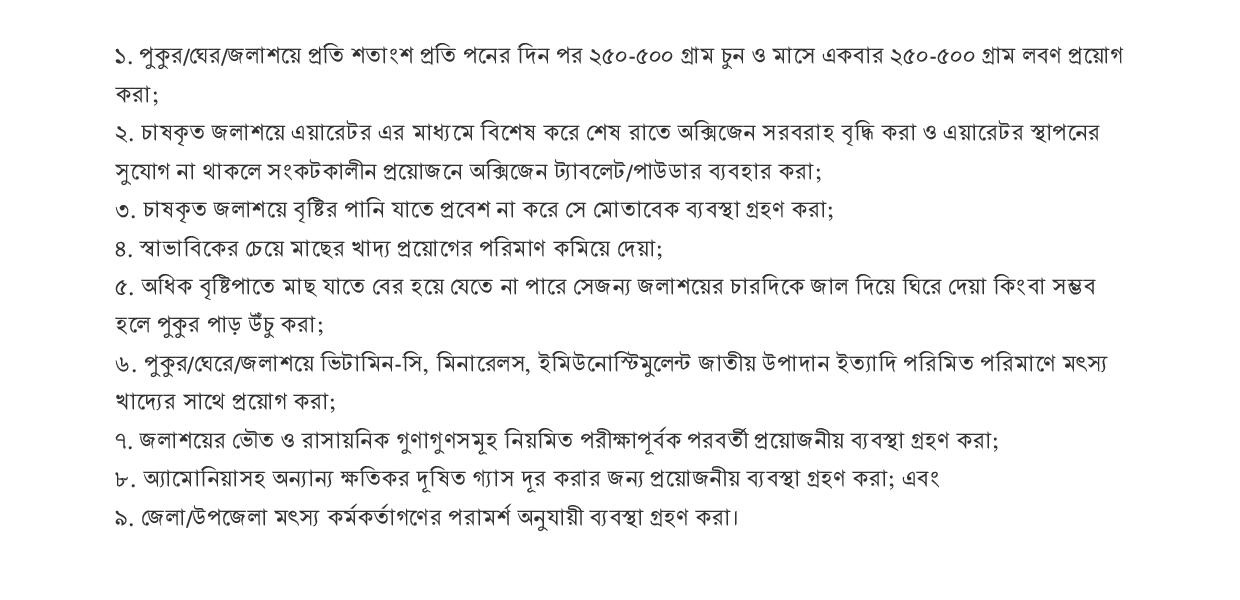 ১. পুকুর/ঘের/জলাশয়ে প্রতি শতাংশ প্রতি পনের দিন পর ২৫০-৫০০ গ্রাম চুন ও মাসে একবার ২৫০-৫০০ গ্রাম লবণ প্রয়োগ করা;
২. চাষকৃত জলাশয়ে এয়ারেটর এর মাধ্যমে বিশেষ করে শেষ রাতে অক্সিজেন সরবরাহ বৃদ্ধি করা ও এয়ারেটর স্থাপনের সুযোগ না থাকলে সংকটকালীন প্রয়োজনে অক্সিজেন ট্যাবলেট/পাউডার ব্যবহার করা;
৩. চাষকৃত জলাশয়ে বৃষ্টির পানি যাতে প্রবেশ না করে সে মোতাবেক ব্যবস্থা গ্রহণ করা;
৪. স্বাভাবিকের চেয়ে মাছের খাদ্য প্রয়োগের পরিমাণ কমিয়ে দেয়া;
৫. অধিক বৃষ্টিপাতে মাছ যাতে বের হয়ে যেতে না পারে সেজন্য জলাশয়ের চারদিকে জাল দিয়ে ঘিরে দেয়া কিংবা সম্ভব হলে পুকুর পাড় উঁচু করা;
৬. পুকুর/ঘেরে/জলাশয়ে ভিটামিন-সি, মিনারেলস, ইমিউনোস্টিমুলেন্ট জাতীয় উপাদান ইত্যাদি পরিমিত পরিমাণে মৎস্য খাদ্যের সাথে প্রয়োগ করা;
৭. জলাশয়ের ভৌত ও রাসায়নিক গুণাগুণসমূহ নিয়মিত পরীক্ষাপূর্বক পরবর্তী প্রয়োজনীয় ব্যবস্থা গ্রহণ করা;
৮. অ্যামোনিয়াসহ অন্যান্য ক্ষতিকর দূষিত গ্যাস দূর করার জন্য প্রয়োজনীয় ব্যবস্থা গ্রহণ করা; এবং
৯. জেলা/উপজেলা মৎস্য কর্মকর্তাগণের পরামর্শ অনুযায়ী ব্যবস্থা গ্রহণ করা।